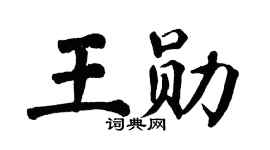 王勋

词典网